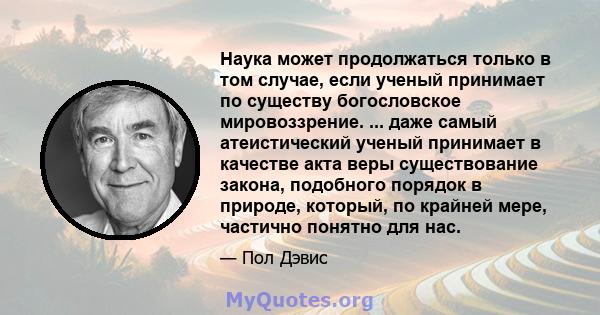 Наука может продолжаться только в том случае, если ученый принимает по существу богословское мировоззрение. ... даже самый атеистический ученый принимает в качестве акта веры существование закона, подобного порядок в природе, который, по крайней мере, частично понятно для нас.

— Пол Дэвис

MyQuotes.org